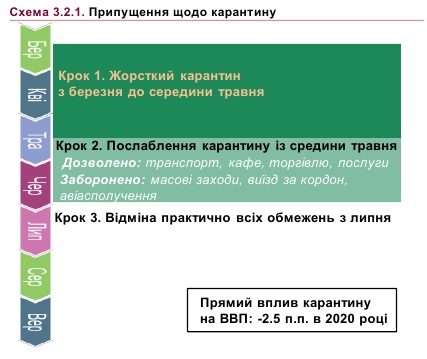 Схема 3.2.1. Припущення щодо карантину

Бер

Кві

Тра

Чер

Лип

Сер

Вер

Крок 1. Жорсткий карантин з березня до середини травня

Крок 2. Послаблення карантину із средини травня
Дозволено: транспорт, кафе, торгівлю, послуги
Заборонено: масові заходи, виїзд за кордон, авіасполучення

Крок 3. Відміна практично всіх обмежень з липня

Прямий вплив карантину на ВВП: -2.5 п.п. в 2020 році